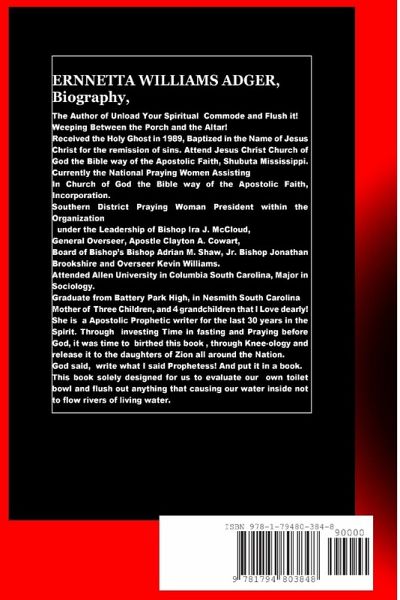 ERNNETTA WILLIAMS ADGER, Biography,

The Author of Unload Your Spiritual Commode and Flush it! Weeping Between the Porch and the Altar!
Received the Holy Ghost in 1989, Baptized in the Name of Jesus Christ for the remission of sins. Attend Jesus Christ Church of God the Bible way of the Apostolic Faith, Shubuta Mississippi.
Currently the National Praying Women Assisting
In Church of God the Bible way of the Apostolic Faith, Incorporation.
Southern District Praying Woman President within the Organization
under the Leadership of Bishop Ira J. McCloud,
General Overseer, Apostle Clayton A. Cowart,
Board of Bishop's Bishop Adrian M. Shaw, Jr. Bishop Jonathan Brookshire and Overseer Kevin Williams.
Attended Allen University in Columbia South Carolina, Major in Sociology.
Graduate from Battery Park High, in Nesmith South Carolina
Mother of Three Children, and 4 grandchildren that I Love dearly!
She is a Apostolic Prophetic writer for the last 30 years in the Spirit. Through investing Time in fasting and Praying before God, it was time to birthed this book , through Knee-ology and release it to the daughters of Zion all around the Nation.
God said, write what I said Prophetess! And put it in a book.
This book solely designed for us to evaluate our own toilet bowl and flush out anything that causing our water inside not to flow rivers of living water.

ISBN 978-1-79480-384-8
90000
9 781794 803848